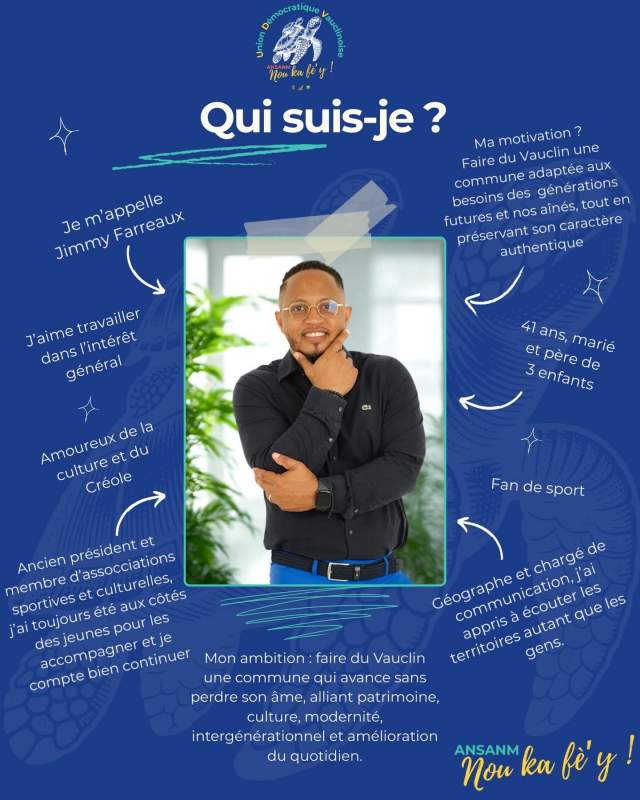 Union Démocratique Vauclinoise
ANSANM
Nou ka fè'y !

Qui suis-je ?

Je m'appelle Jimmy Farreaux

J'aime travailler dans l'intérêt général

Amoureux de la culture et du Créole

Ancien président et membre d'assocciations sportives et culturelles, j'ai toujours été aux côtés des jeunes pour les accompagner et je compte bien continuer

Ma motivation ? Faire du Vauclin une commune adaptée aux besoins des générations futures et nos aînés, tout en préservant son caractère authentique

41 ans, marié et père de 3 enfants

Fan de sport

Géographe et chargé de communication, j'ai appris à écouter les territoires autant que les gens.

Mon ambition : faire du Vauclin une commune qui avance sans perdre son âme, alliant patrimoine, culture, modernité, intergénérationnel et amélioration du quotidien.

ANSANM
Nou ka fè'y !